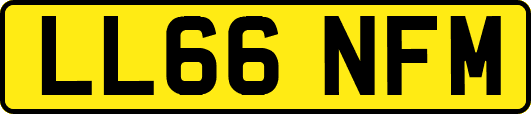 LL66 NFM